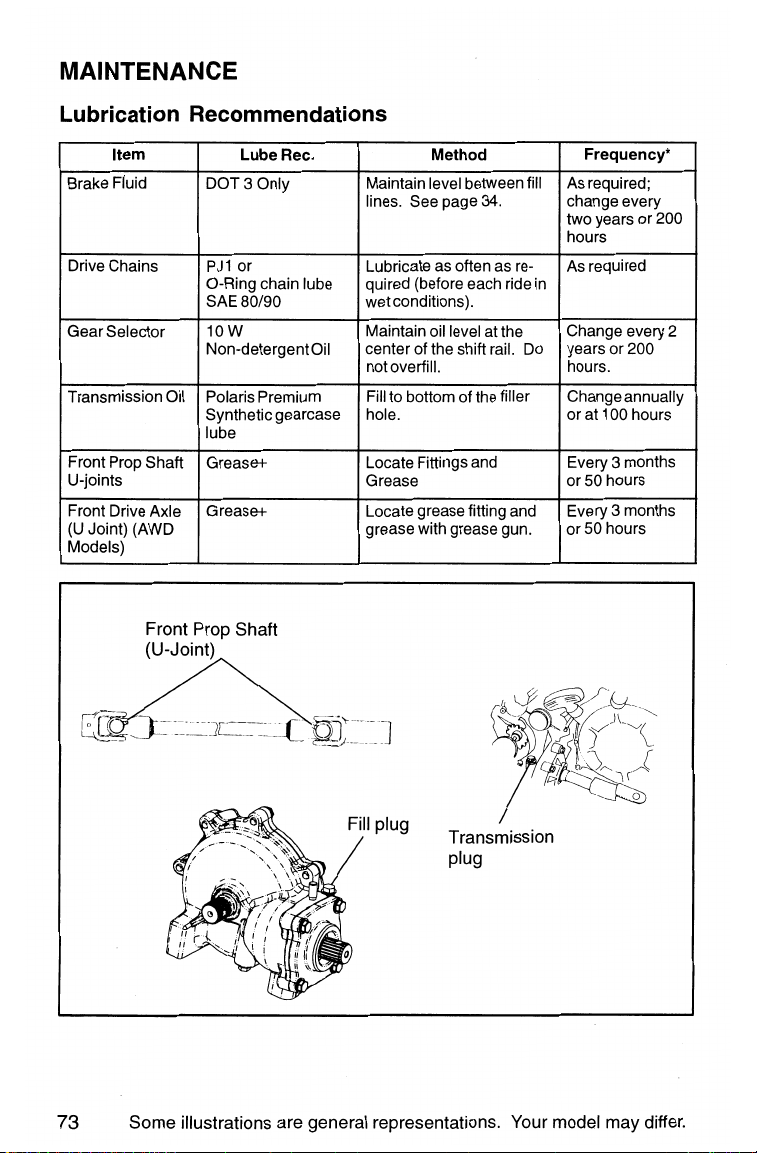 MAINTENANCE

Lubrication Recommendations

| Item | Lube Rec. | Method | Frequency* |
|---|---|---|---|
| Brake Fluid | DOT 3 Only | Maintain level between fill lines. See page 34. | As required; change every two years or 200 hours |
| Drive Chains | PJ1 or O-Ring chain lube SAE 80/90 | Lubricate as often as required (before each ride in wet conditions). | As required |
| Gear Selector | 10 W Non-detergent Oil | Maintain oil level at the center of the shift rail. Do not overfill. | Change every 2 years or 200 hours. |
| Transmission Oil | Polaris Premium Synthetic gearcase lube | Fill to bottom of the filler hole. | Change annually or at 100 hours |
| Front Prop Shaft U-joints | Grease+ | Locate Fittings and Grease | Every 3 months or 50 hours |
| Front Drive Axle (U Joint) (AWD Models) | Grease+ | Locate grease fitting and grease with grease gun. | Every 3 months or 50 hours |

Front Prop Shaft (U-Joint)

Fill plug

Transmission plug

73 Some illustrations are general representations. Your model may differ.